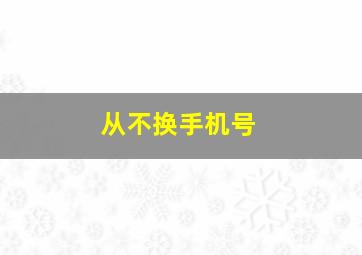 从不换手机号